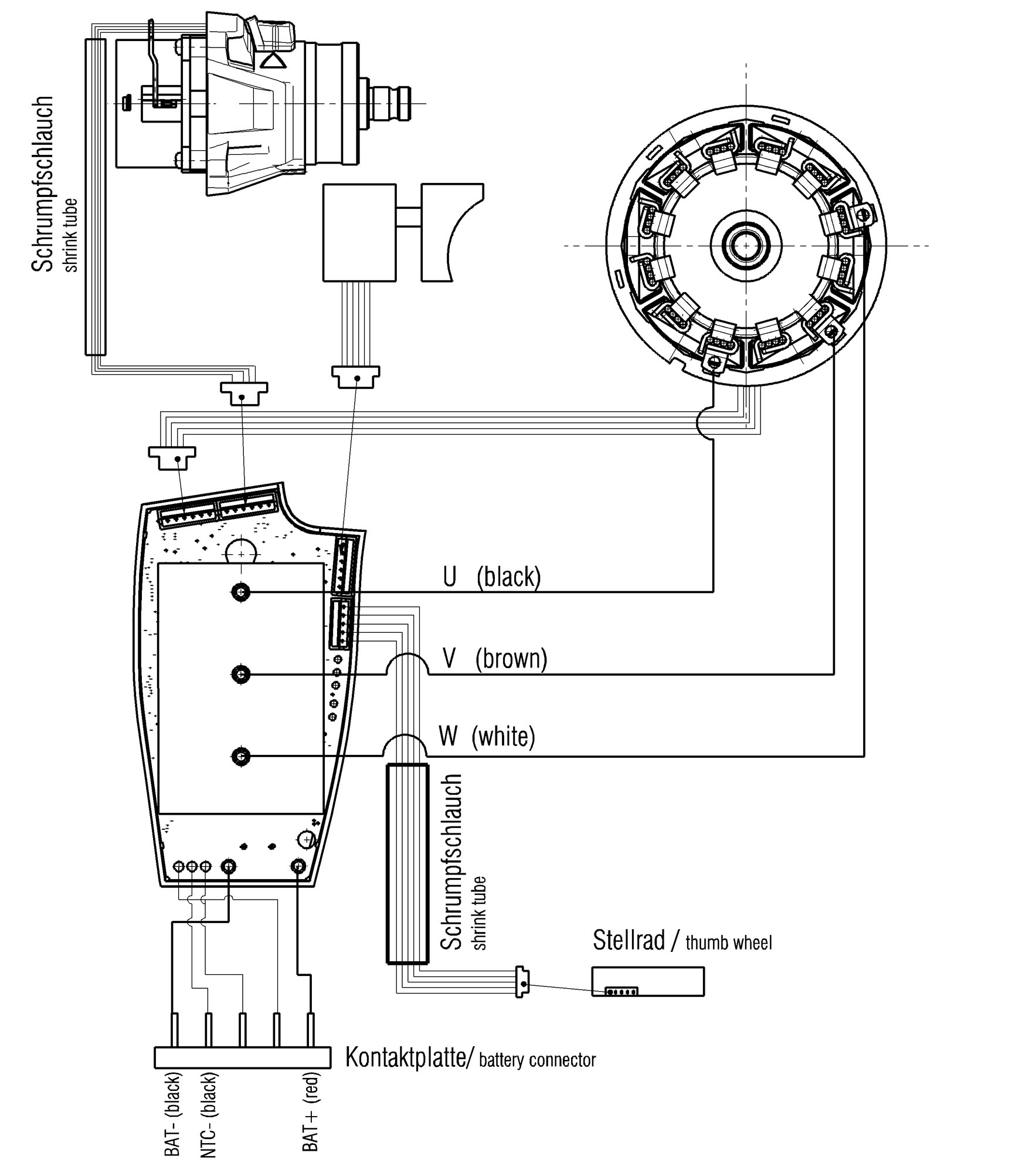 Schrumpfschlauch
shrink tube

U (black)

V (brown)

W (white)

Schrumpfschlauch
shrink tube

Stellrad / thumb wheel

Kontaktplatte/ battery connector

BAT- (black)
NTC- (black)
BAT+ (red)